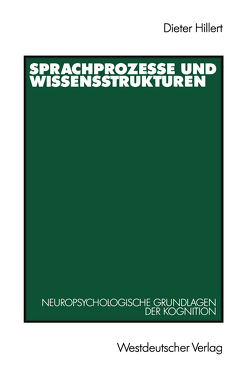 Dieter Hillert

SPRACHPROZESSE UND WISSENSSTRUKTUREN

NEUROPSYCHOLOGISCHE GRUNDLAGEN DER KOGNITION

Westdeutscher Verlag